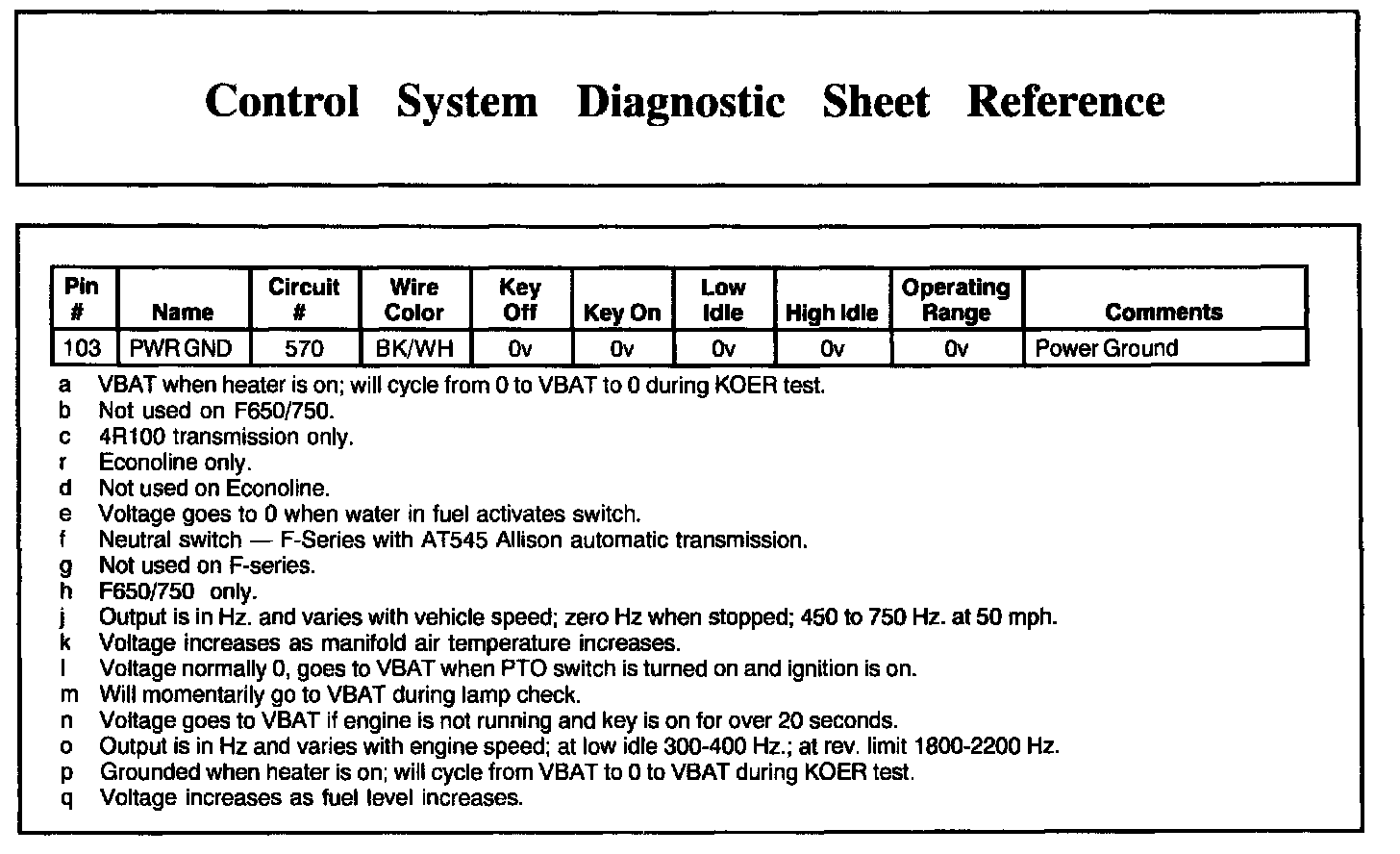 Control System Diagnostic Sheet Reference

| Pin # | Name | Circuit # | Wire Color | Key Off | Key On | Low Idle | High Idle | Operating Range | Comments |
|---|---|---|---|---|---|---|---|---|---|
| 103 | PWR GND | 570 | BK/WH | 0v | 0v | 0v | 0v | 0v | Power Ground |

a VBAT when heater is on; will cycle from 0 to VBAT to 0 during KOER test.
b Not used on F650/750.
c 4R100 transmission only.
r Econoline only.
d Not used on Econoline.
e Voltage goes to 0 when water in fuel activates switch.
f Neutral switch — F-Series with AT545 Allison automatic transmission.
g Not used on F-series.
h F650/750 only.
j Output is in Hz. and varies with vehicle speed; zero Hz when stopped; 450 to 750 Hz. at 50 mph.
k Voltage increases as manifold air temperature increases.
l Voltage normally 0, goes to VBAT when PTO switch is turned on and ignition is on.
m Will momentarily go to VBAT during lamp check.
n Voltage goes to VBAT if engine is not running and key is on for over 20 seconds.
o Output is in Hz and varies with engine speed; at low idle 300-400 Hz.; at rev. limit 1800-2200 Hz.
p Grounded when heater is on; will cycle from VBAT to 0 to VBAT during KOER test.
q Voltage increases as fuel level increases.